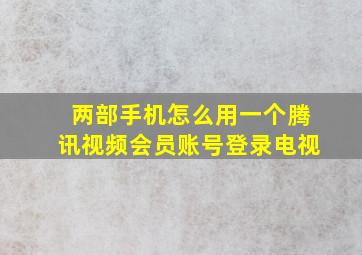 两部手机怎么用一个腾讯视频会员账号登录电视